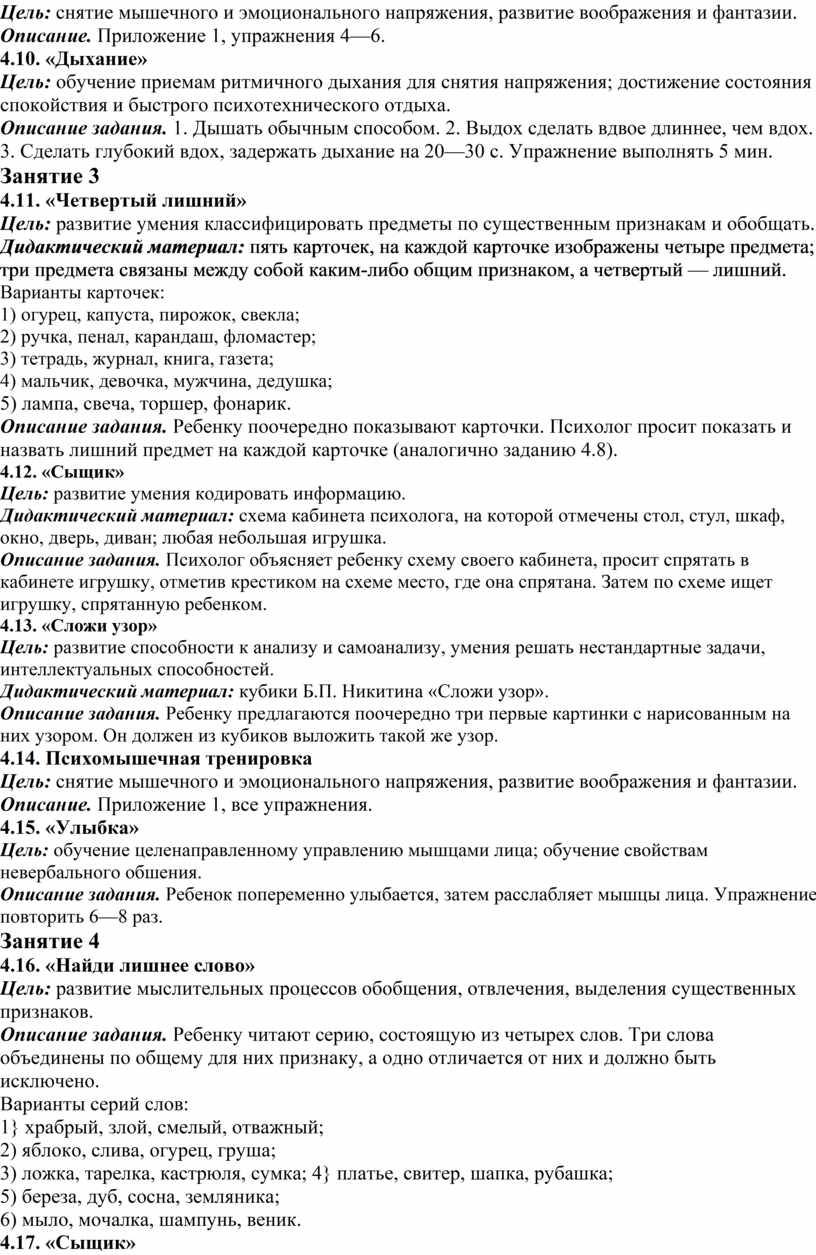 Цель: снятие мышечного и эмоционального напряжения, развитие воображения и фантазии.
Описание. Приложение 1, упражнения 4—6.
4.10. «Дыхание»
Цель: обучение приемам ритмичного дыхания для снятия напряжения; достижение состояния спокойствия и быстрого психотехнического отдыха.
Описание задания. 1. Дышать обычным способом. 2. Выдох сделать вдвое длиннее, чем вдох. 3. Сделать глубокий вдох, задержать дыхание на 20—30 с. Упражнение выполнять 5 мин.
Занятие 3
4.11. «Четвертый лишний»
Цель: развитие умения классифицировать предметы по существенным признакам и обобщать.
Дидактический материал: пять карточек, на каждой карточке изображены четыре предмета; три предмета связаны между собой каким-либо общим признаком, а четвертый — лишний.
Варианты карточек:
1) огурец, капуста, пирожок, свекла;
2) ручка, пенал, карандаш, фломастер;
3) тетрадь, журнал, книга, газета;
4) мальчик, девочка, мужчина, дедушка;
5) лампа, свеча, торшер, фонарик.
Описание задания. Ребенку поочередно показывают карточки. Психолог просит показать и назвать лишний предмет на каждой карточке (аналогично заданию 4.8).
4.12. «Сыщик»
Цель: развитие умения кодировать информацию.
Дидактический материал: схема кабинета психолога, на которой отмечены стол, стул, шкаф, окно, дверь, диван; любая небольшая игрушка.
Описание задания. Психолог объясняет ребенку схему своего кабинета, просит спрятать в кабинете игрушку, отметив крестиком на схеме место, где она спрятана. Затем по схеме ищет игрушку, спрятанную ребенком.
4.13. «Сложи узор»
Цель: развитие способности к анализу и самоанализу, умения решать нестандартные задачи, интеллектуальных способностей.
Дидактический материал: кубики Б.П. Никитина «Сложи узор».
Описание задания. Ребенку предлагаются поочередно три первые картинки с нарисованным на них узором. Он должен из кубиков выложить такой же узор.
4.14. Психомышечная тренировка
Цель: снятие мышечного и эмоционального напряжения, развитие воображения и фантазии.
Описание. Приложение 1, все упражнения.
4.15. «Улыбка»
Цель: обучение целенаправленному управлению мышцами лица; обучение свойствам невербального общения.
Описание задания. Ребенок попеременно улыбается, затем расслабляет мышцы лица. Упражнение повторить 6—8 раз.
Занятие 4
4.16. «Найди лишнее слово»
Цель: развитие мыслительных процессов обобщения, отвлечения, выделения существенных признаков.
Описание задания. Ребенку читают серию, состоящую из четырех слов. Три слова объединены по общему для них признаку, а одно отличается от них и должно быть исключено.
Варианты серий слов:
1} храбрый, злой, смелый, отважный;
2) яблоко, слива, огурец, груша;
3) ложка, тарелка, кастрюля, сумка; 4} платье, свитер, шапка, рубашка;
5) береза, дуб, сосна, земляника;
6) мыло, мочалка, шампунь, веник.
4.17. «Сыщик»